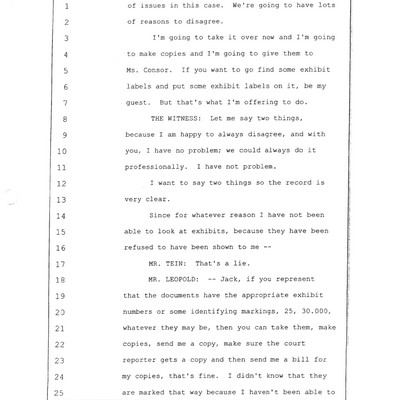 1 of issues in this case. We're going to have lots
2 of reasons to disagree.
3 I'm going to take it over now and I'm going
4 to make copies and I'm going to give them to
5 Ms. Consor. If you want to go find some exhibit
6 labels and put some exhibit labels on it, be my
7 guest. But that's what I'm offering to do.
8 THE WITNESS: Let me say two things,
9 because I am happy to always disagree, and with
10 you, I have no problem; we could always do it
11 professionally. I have not problem.
12 I want to say two things so the record is
13 very clear.
14 Since for whatever reason I have not been
15 able to look at exhibits, because they have been
16 refused to have been shown to me --
17 MR. TEIN: That's a lie.
18 MR. LEOPOLD: -- Jack, if you represent
19 that the documents have the appropriate exhibit
20 numbers or some identifying markings, 25, 30.000,
21 whatever they may be, then you can take them, make
22 copies, send me a copy, make sure the court
23 reporter gets a copy and then send me a bill for
24 my copies, that's fine. I didn't know that they
25 are marked that way because I haven't been able to